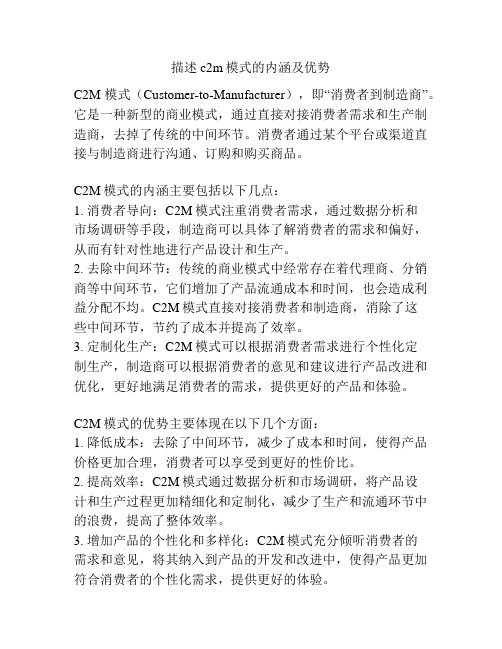 描述 c2m 模式的内涵及优势

C2M 模式（Customer-to-Manufacturer），即“消费者到制造商”。它是一种新型的商业模式，通过直接对接消费者需求和生产制造商，去掉了传统的中间环节。消费者通过某个平台或渠道直接与制造商进行沟通、订购和购买商品。

C2M 模式的内涵主要包括以下几点：
1. 消费者导向：C2M 模式注重消费者需求，通过数据分析和市场调研等手段，制造商可以具体了解消费者的需求和偏好，从而有针对性地进行产品设计和生产。
2. 去除中间环节：传统的商业模式中经常存在着代理商、分销商等中间环节，它们增加了产品流通成本和时间，也会造成利益分配不均。C2M 模式直接对接消费者和制造商，消除了这些中间环节，节约了成本并提高了效率。
3. 定制化生产：C2M 模式可以根据消费者需求进行个性化定制生产，制造商可以根据消费者的意见和建议进行产品改进和优化，更好地满足消费者的需求，提供更好的产品和体验。

C2M 模式的优势主要体现在以下几个方面：
1. 降低成本：去除了中间环节，减少了成本和时间，使得产品价格更加合理，消费者可以享受到更好的性价比。
2. 提高效率：C2M 模式通过数据分析和市场调研，将产品设计和生产过程更加精细化和定制化，减少了生产和流通环节中的浪费，提高了整体效率。
3. 增加产品的个性化和多样化：C2M 模式充分倾听消费者的需求和意见，将其纳入到产品的开发和改进中，使得产品更加符合消费者的个性化需求，提供更好的体验。